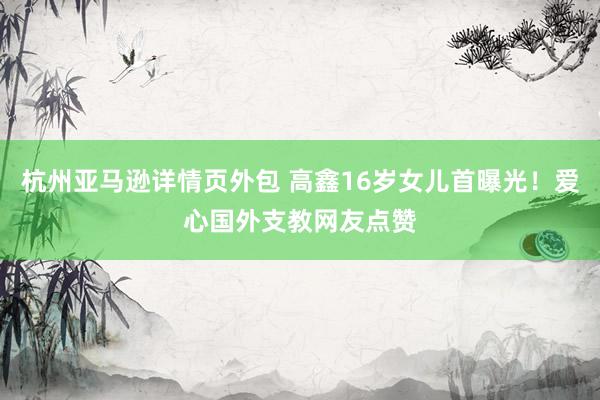 杭州亚马逊详情页外包 高鑫16岁女儿首曝光！爱心国外支教网友点赞